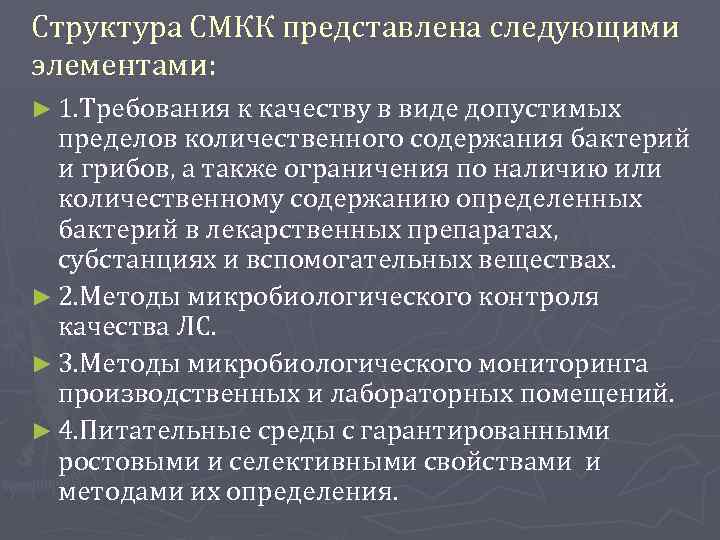 Структура СМКК представлена следующими элементами:

► 1.Требования к качеству в виде допустимых пределов количественного содержания бактерий и грибов, а также ограничения по наличию или количественному содержанию определенных бактерий в лекарственных препаратах, субстанциях и вспомогательных веществах.

► 2.Методы микробиологического контроля качества ЛС.

► 3.Методы микробиологического мониторинга производственных и лабораторных помещений.

► 4.Питательные среды с гарантированными ростовыми и селективными свойствами и методами их определения.